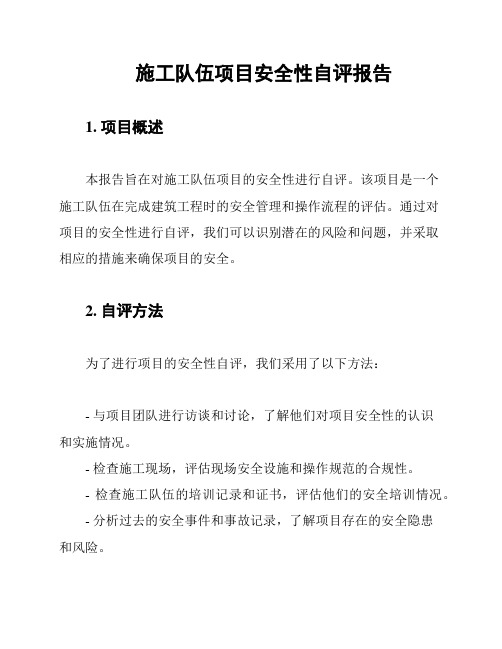 施工队伍项目安全性自评报告

1. 项目概述

本报告旨在对施工队伍项目的安全性进行自评。该项目是一个施工队伍在完成建筑工程时的安全管理和操作流程的评估。通过对项目的安全性进行自评，我们可以识别潜在的风险和问题，并采取相应的措施来确保项目的安全。

2. 自评方法

为了进行项目的安全性自评，我们采用了以下方法：

- 与项目团队进行访谈和讨论，了解他们对项目安全性的认识和实施情况。
- 检查施工现场，评估现场安全设施和操作规范的合规性。
- 检查施工队伍的培训记录和证书，评估他们的安全培训情况。
- 分析过去的安全事件和事故记录，了解项目存在的安全隐患和风险。